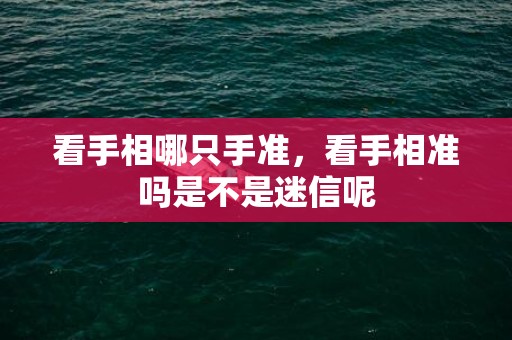 看手相哪只手准，看手相准吗是不是迷信呢